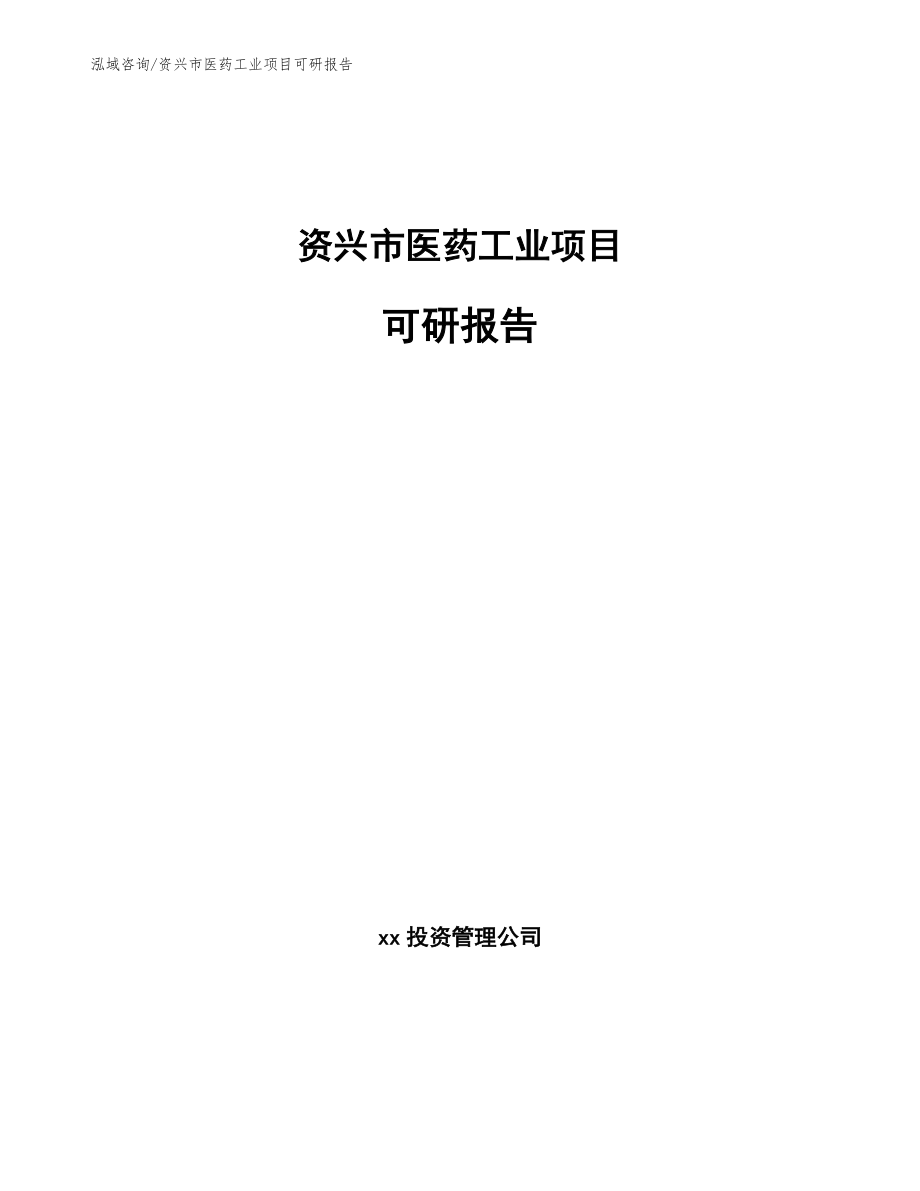 泓域咨询/资兴市医药工业项目可研报告

资兴市医药工业项目

可研报告

xx 投资管理公司